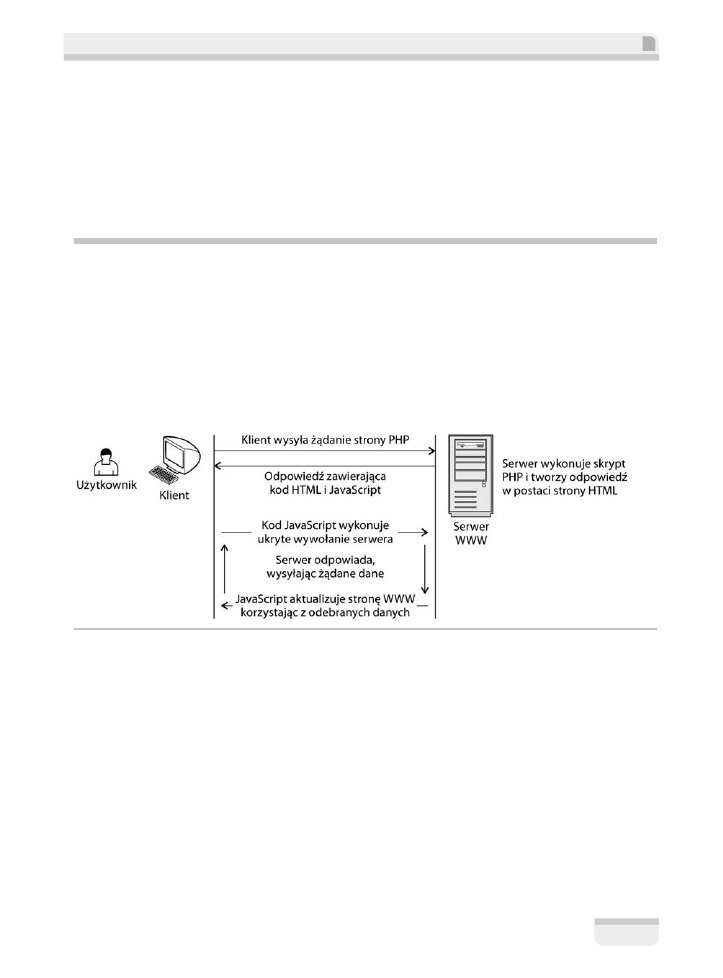 Użytkownik

Klient

Klient wysyła żądanie strony PHP

Odpowiedź zawierająca kod HTML i JavaScript

Kod JavaScript wykonuje ukryte wywołanie serwera

Serwer odpowiada, wysyłając żądane dane

JavaScript aktualizuje stronę WWW korzystając z odebranych danych

Serwer WWW

Serwer wykonuje skrypt PHP i tworzy odpowiedź w postaci strony HTML